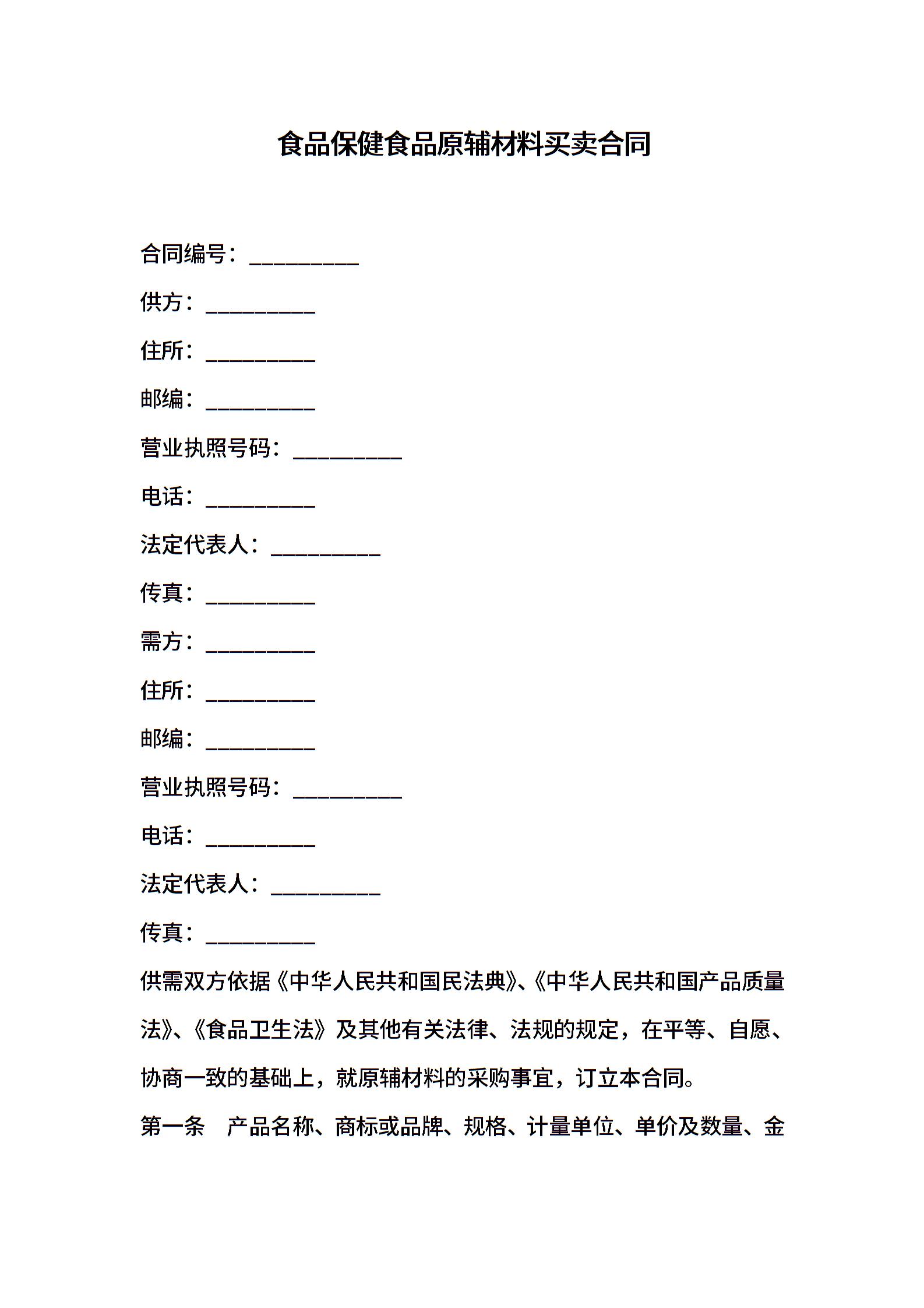 食品保健食品原辅材料买卖合同

合同编号：__________

供方：__________

住所：__________

邮编：__________

营业执照号码：__________

电话：__________

法定代表人：__________

传真：__________

需方：__________

住所：__________

邮编：__________

营业执照号码：__________

电话：__________

法定代表人：__________

传真：__________

供需双方依据《中华人民共和国民法典》、《中华人民共和国产品质量法》、《食品卫生法》及其他有关法律、法规的规定，在平等、自愿、协商一致的基础上，就原辅材料的采购事宜，订立本合同。

第一条　产品名称、商标或品牌、规格、计量单位、单价及数量、金